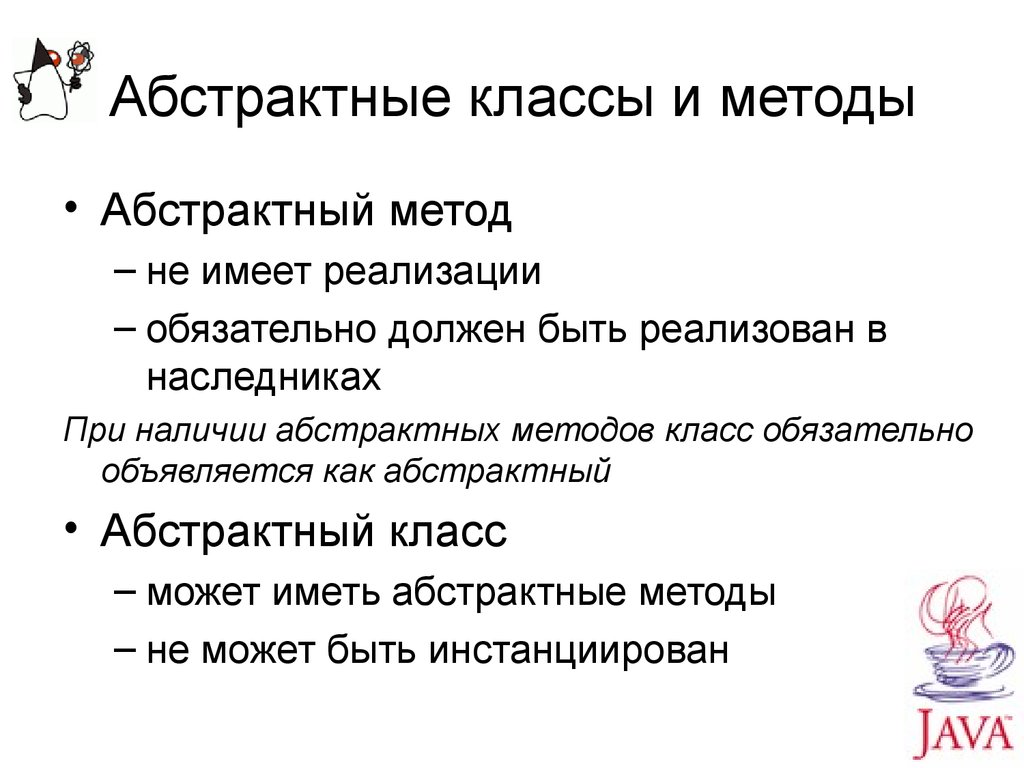 Абстрактные классы и методы

• Абстрактный метод
  – не имеет реализации
  – обязательно должен быть реализован в наследниках

При наличии абстрактных методов класс обязательно объявляется как абстрактный

• Абстрактный класс
  – может иметь абстрактные методы
  – не может быть инстанциирован

JAVA